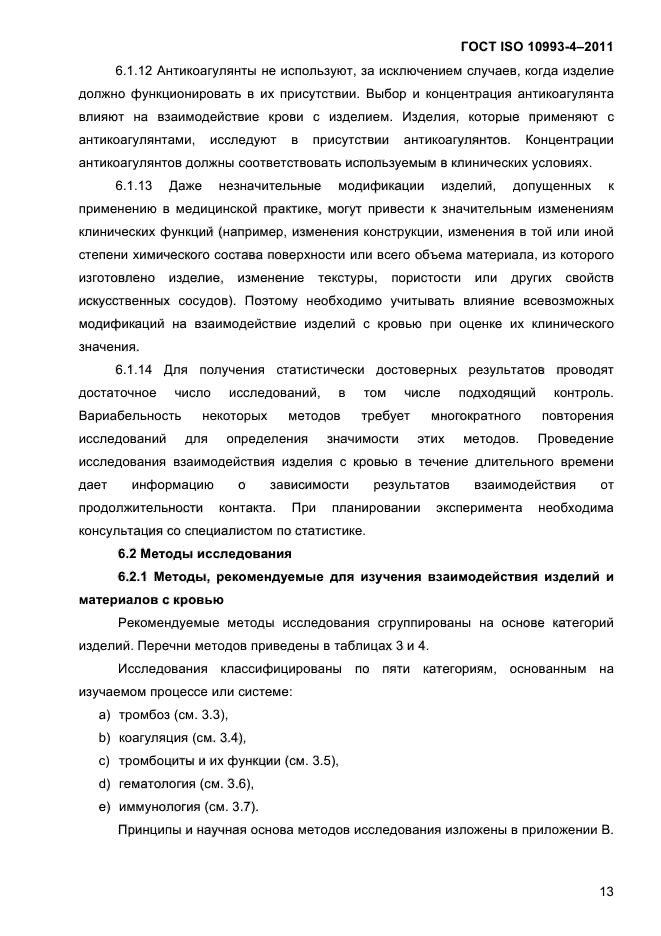 ГОСТ ISO 10993-4–2011

6.1.12 Антикоагулянты не используют, за исключением случаев, когда изделие должно функционировать в их присутствии. Выбор и концентрация антикоагулянта влияют на взаимодействие крови с изделием. Изделия, которые применяют с антикоагулянтами, исследуют в присутствии антикоагулянтов. Концентрации антикоагулянтов должны соответствовать используемым в клинических условиях.

6.1.13 Даже незначительные модификации изделий, допущенных к применению в медицинской практике, могут привести к значительным изменениям клинических функций (например, изменения конструкции, изменения в той или иной степени химического состава поверхности или всего объема материала, из которого изготовлено изделие, изменение текстуры, пористости или других свойств искусственных сосудов). Поэтому необходимо учитывать влияние всевозможных модификаций на взаимодействие изделий с кровью при оценке их клинического значения.

6.1.14 Для получения статистически достоверных результатов проводят достаточное число исследований, в том числе подходящий контроль. Вариабельность некоторых методов требует многократного повторения исследований для определения значимости этих методов. Проведение исследования взаимодействия изделия с кровью в течение длительного времени дает информацию о зависимости результатов взаимодействия от продолжительности контакта. При планировании эксперимента необходима консультация со специалистом по статистике.

6.2 Методы исследования

6.2.1 Методы, рекомендуемые для изучения взаимодействия изделий и материалов с кровью

Рекомендуемые методы исследования сгруппированы на основе категорий изделий. Перечни методов приведены в таблицах 3 и 4.

Исследования классифицированы по пяти категориям, основанным на изучаемом процессе или системе:

a) тромбоз (см. 3.3),
b) коагуляция (см. 3.4),
c) тромбоциты и их функции (см. 3.5),
d) гематология (см. 3.6),
e) иммунология (см. 3.7).

Принципы и научная основа методов исследования изложены в приложении В.

13